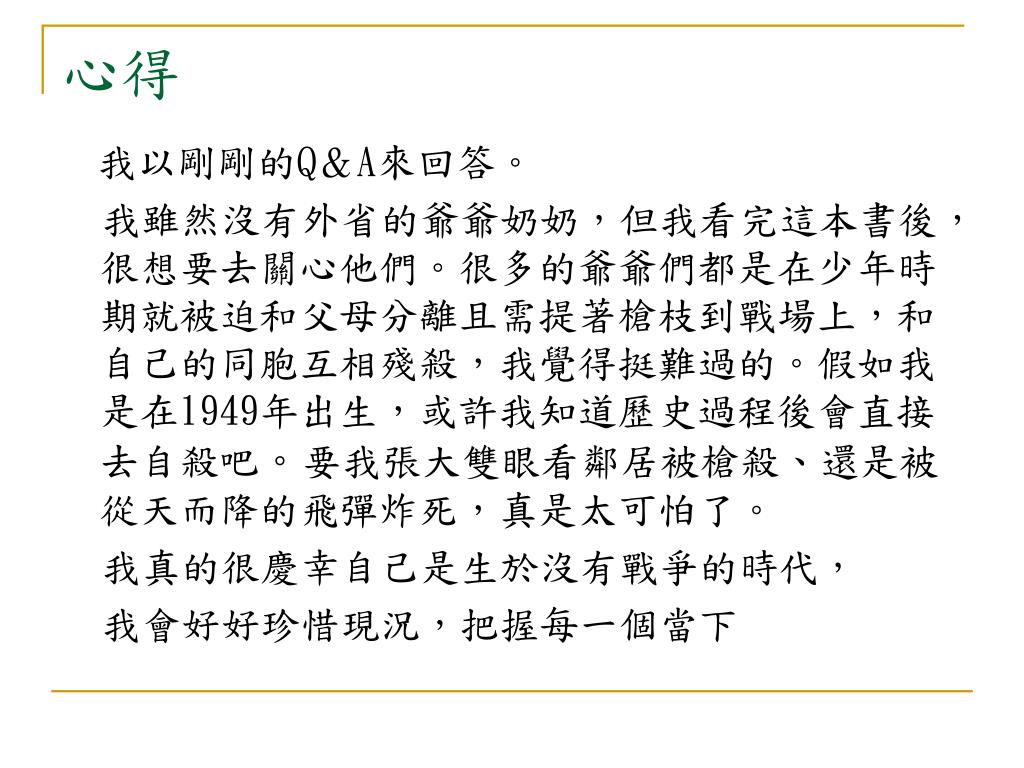 心得

我以剛剛的Q&A來回答。

我雖然沒有外省的爺爺奶奶，但我看完這本書後，很想要去關心他們。很多的爺爺們都是在少年時期就被迫和父母分離且需提著槍枝到戰場上，和自己的同胞互相殘殺，我覺得挺難過的。假如我是在1949年出生，或許我知道歷史過程後會直接去自殺吧。要我張大雙眼看鄰居被槍殺、還是被從天而降的飛彈炸死，真是太可怕了。

我真的很慶幸自己是生於沒有戰爭的時代，

我會好好珍惜現況，把握每一個當下